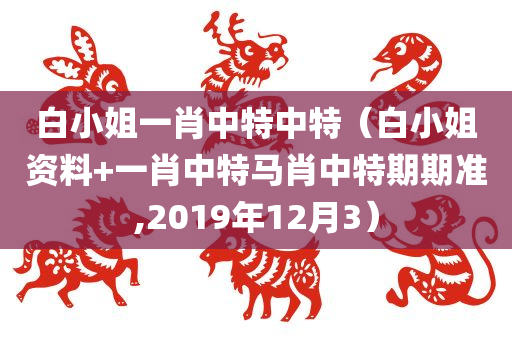 白小姐一肖中特中特（白小姐资料+一肖中特马肖中特期期准,2019年12月3）